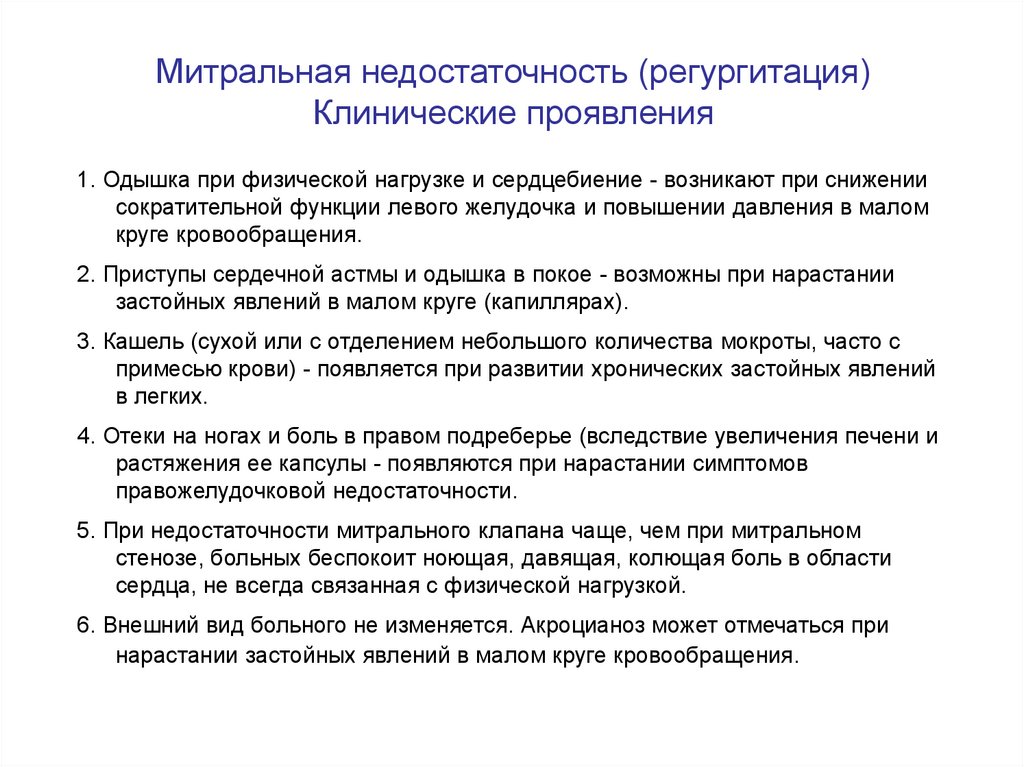 Митральная недостаточность (регургитация)
Клинические проявления

1. Одышка при физической нагрузке и сердцебиение - возникают при снижении сократительной функции левого желудочка и повышении давления в малом круге кровообращения.

2. Приступы сердечной астмы и одышка в покое - возможны при нарастании застойных явлений в малом круге (капиллярах).

3. Кашель (сухой или с отделением небольшого количества мокроты, часто с примесью крови) - появляется при развитии хронических застойных явлений в легких.

4. Отеки на ногах и боль в правом подреберье (вследствие увеличения печени и растяжения ее капсулы - появляются при нарастании симптомов правожелудочковой недостаточности.

5. При недостаточности митрального клапана чаще, чем при митральном стенозе, больных беспокоит ноющая, давящая, колющая боль в области сердца, не всегда связанная с физической нагрузкой.

6. Внешний вид больного не изменяется. Акроцианоз может отмечаться при нарастании застойных явлений в малом круге кровообращения.